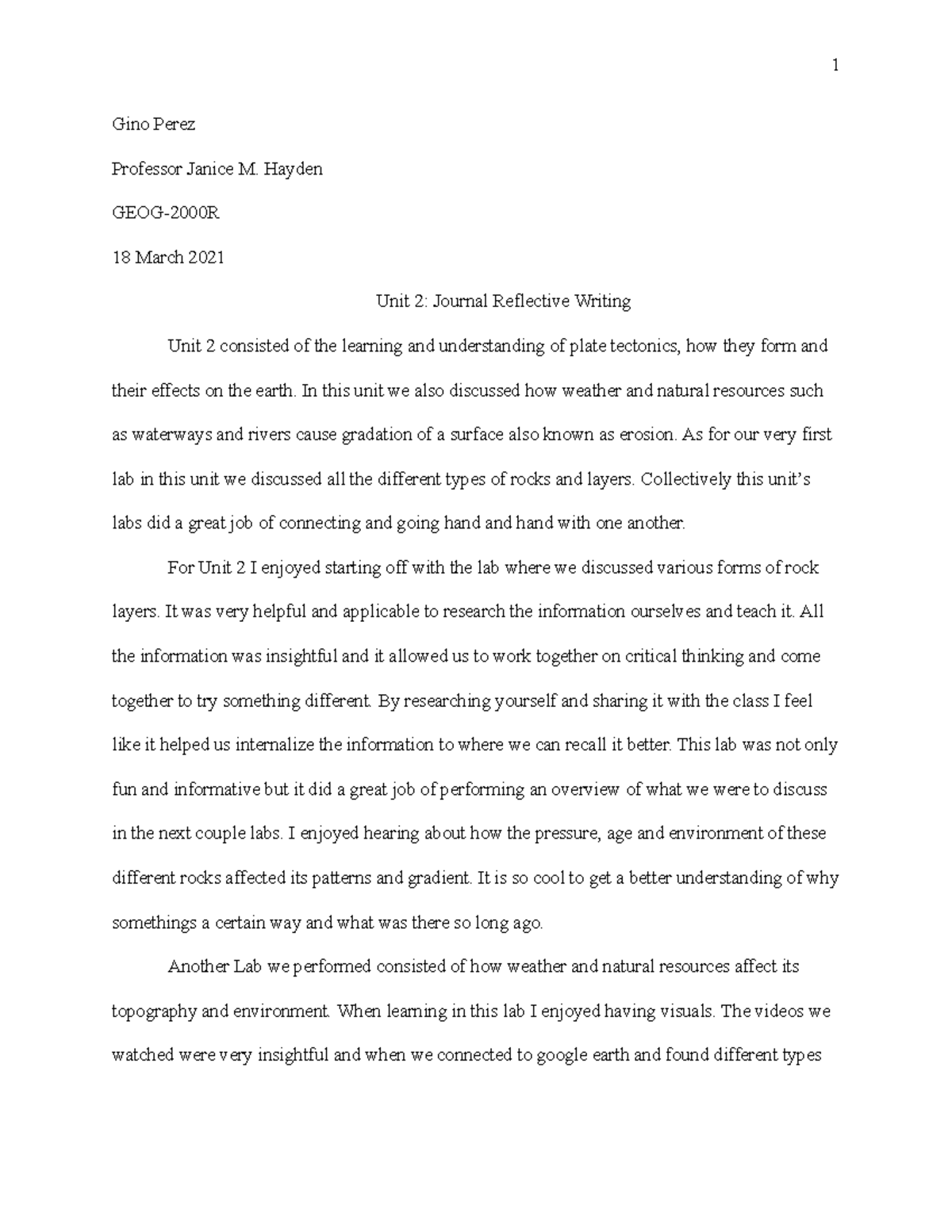 1

Gino Perez

Professor Janice M. Hayden

GEOG-2000R

18 March 2021

Unit 2: Journal Reflective Writing

Unit 2 consisted of the learning and understanding of plate tectonics, how they form and their effects on the earth. In this unit we also discussed how weather and natural resources such as waterways and rivers cause gradation of a surface also known as erosion. As for our very first lab in this unit we discussed all the different types of rocks and layers. Collectively this unit's labs did a great job of connecting and going hand and hand with one another.

For Unit 2 I enjoyed starting off with the lab where we discussed various forms of rock layers. It was very helpful and applicable to research the information ourselves and teach it. All the information was insightful and it allowed us to work together on critical thinking and come together to try something different. By researching yourself and sharing it with the class I feel like it helped us internalize the information to where we can recall it better. This lab was not only fun and informative but it did a great job of performing an overview of what we were to discuss in the next couple labs. I enjoyed hearing about how the pressure, age and environment of these different rocks affected its patterns and gradient. It is so cool to get a better understanding of why somethings a certain way and what was there so long ago.

Another Lab we performed consisted of how weather and natural resources affect its topography and environment. When learning in this lab I enjoyed having visuals. The videos we watched were very insightful and when we connected to google earth and found different types